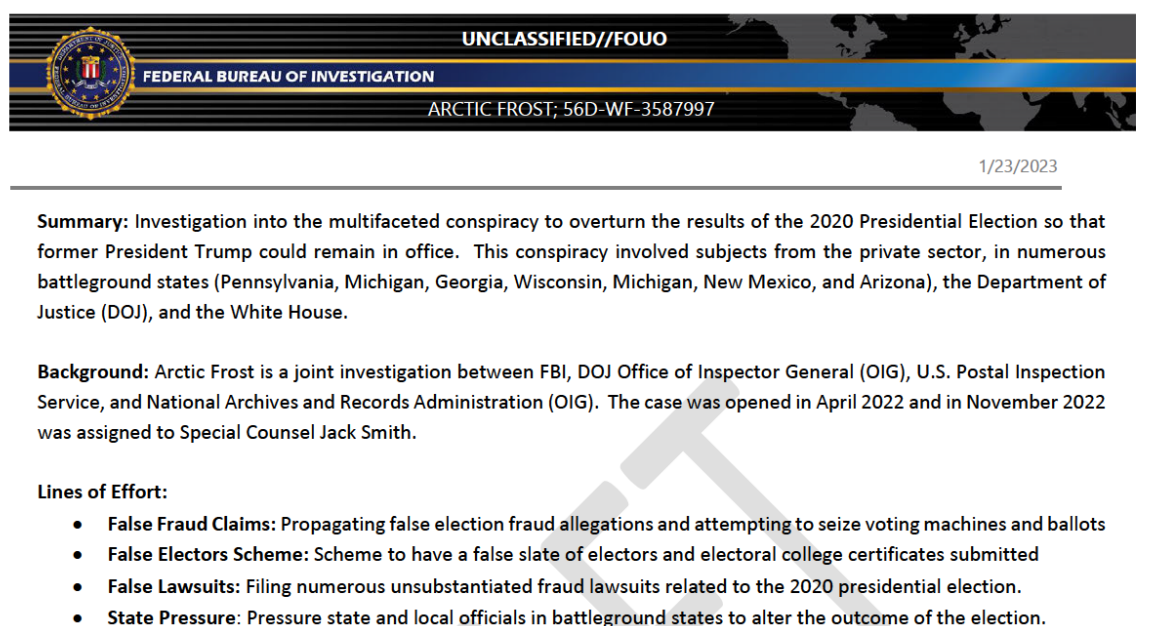 UNCLASSIFIED//FOUO

FEDERAL BUREAU OF INVESTIGATION

ARCTIC FROST; 56D-WF-3587997

1/23/2023

Summary: Investigation into the multifaceted conspiracy to overturn the results of the 2020 Presidential Election so that former President Trump could remain in office. This conspiracy involved subjects from the private sector, in numerous battleground states (Pennsylvania, Michigan, Georgia, Wisconsin, Michigan, New Mexico, and Arizona), the Department of Justice (DOJ), and the White House.

Background: Arctic Frost is a joint investigation between FBI, DOJ Office of Inspector General (OIG), U.S. Postal Inspection Service, and National Archives and Records Administration (OIG). The case was opened in April 2022 and in November 2022 was assigned to Special Counsel Jack Smith.

Lines of Effort:
• False Fraud Claims: Propagating false election fraud allegations and attempting to seize voting machines and ballots
• False Electors Scheme: Scheme to have a false slate of electors and electoral college certificates submitted
• False Lawsuits: Filing numerous unsubstantiated fraud lawsuits related to the 2020 presidential election.
• State Pressure: Pressure state and local officials in battleground states to alter the outcome of the election.